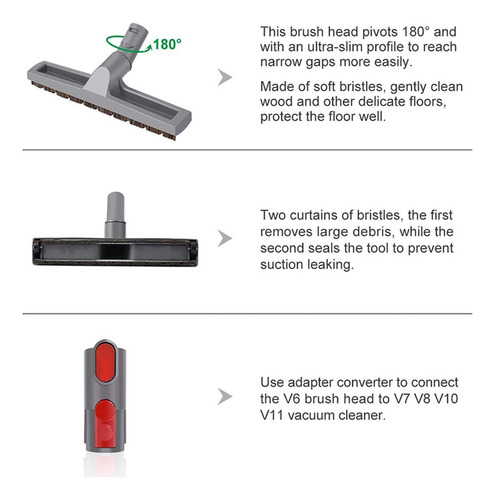 180°

This brush head pivots 180° and with an ultra-slim profile to reach narrow gaps more easily.

Made of soft bristles, gently clean wood and other delicate floors, protect the floor well.

Two curtains of bristles, the first removes large debris, while the second seals the tool to prevent suction leaking.

Use adapter converter to connect the V6 brush head to V7 V8 V10 V11 vacuum cleaner.